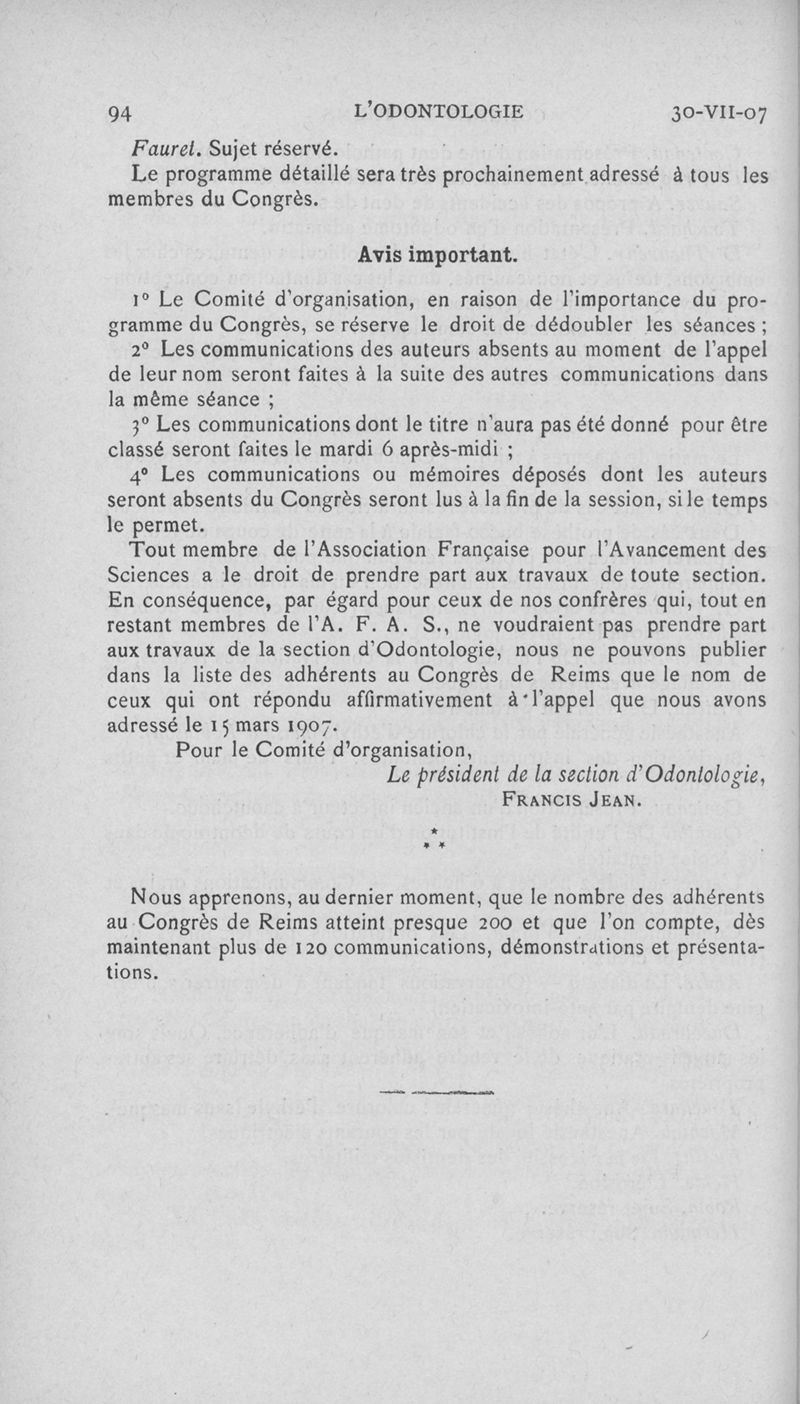 94 L'ODONTOLOGIE 30-VII-07

Faurel. Sujet réservé.

Le programme détaillé sera très prochainement adressé à tous les membres du Congrès.

Avis important.

1° Le Comité d'organisation, en raison de l'importance du programme du Congrès, se réserve le droit de dédoubler les séances ;

2° Les communications des auteurs absents au moment de l'appel de leur nom seront faites à la suite des autres communications dans la même séance ;

3° Les communications dont le titre n'aura pas été donné pour être classé seront faites le mardi 6 après-midi ;

4° Les communications ou mémoires déposés dont les auteurs seront absents du Congrès seront lus à la fin de la session, si le temps le permet.

Tout membre de l'Association Française pour l'Avancement des Sciences a le droit de prendre part aux travaux de toute section. En conséquence, par égard pour ceux de nos confrères qui, tout en restant membres de l'A. F. A. S., ne voudraient pas prendre part aux travaux de la section d'Odontologie, nous ne pouvons publier dans la liste des adhérents au Congrès de Reims que le nom de ceux qui ont répondu affirmativement à l'appel que nous avons adressé le 15 mars 1907.

Pour le Comité d'organisation,

Le président de la section d'Odontologie,
FRANCIS JEAN.

* * *

Nous apprenons, au dernier moment, que le nombre des adhérents au Congrès de Reims atteint presque 200 et que l'on compte, dès maintenant plus de 120 communications, démonstrations et présentations.